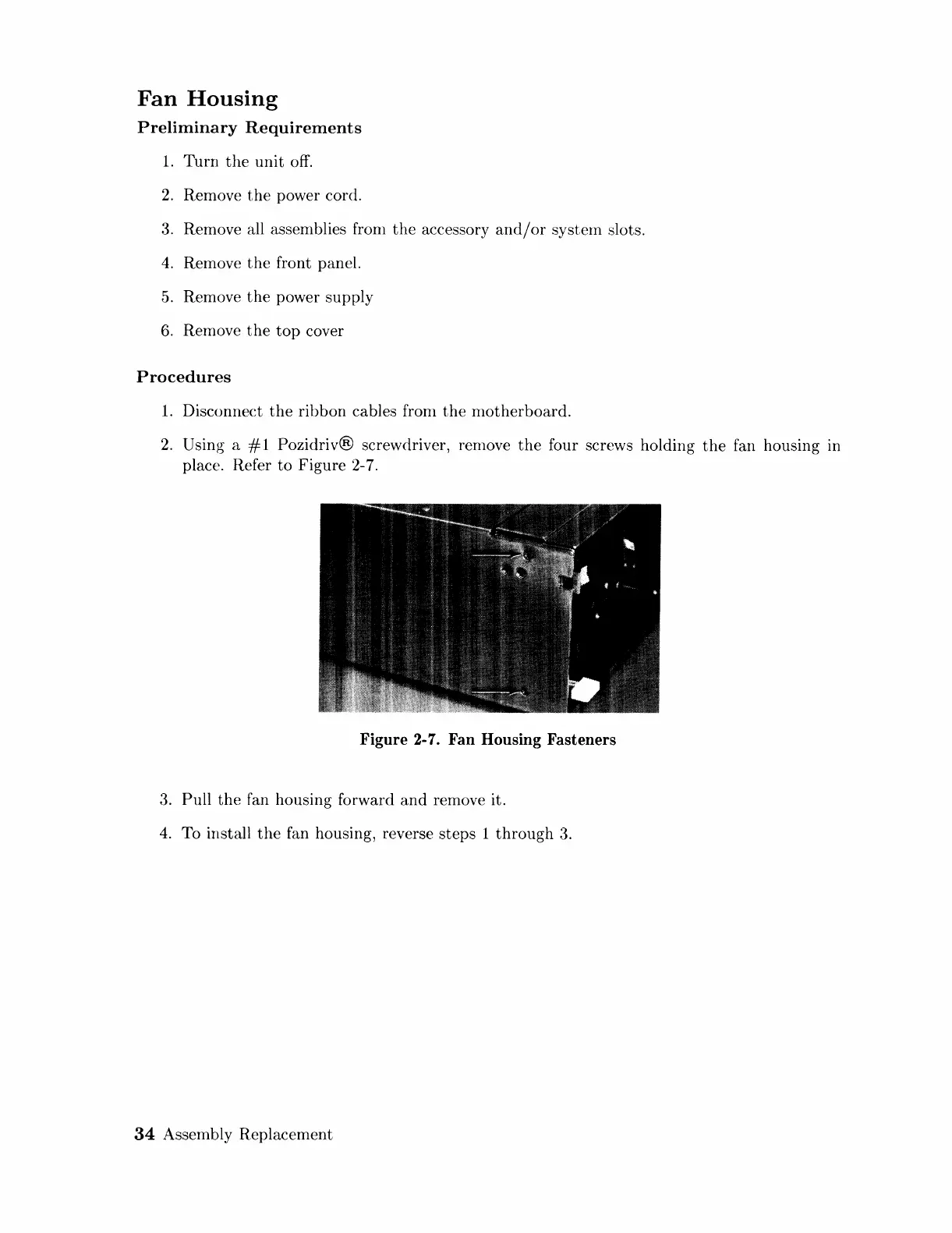 Fan Housing

Preliminary Requirements

1. Turn the unit off.

2. Remove the power cord.

3. Remove all assemblies from the accessory and/or system slots.

4. Remove the front panel.

5. Remove the power supply

6. Remove the top cover

Procedures

1. Disconnect the ribbon cables from the motherboard.

2. Using a #1 Pozidriv® screwdriver, remove the four screws holding the fan housing in place. Refer to Figure 2-7.

Figure 2-7. Fan Housing Fasteners

3. Pull the fan housing forward and remove it.

4. To install the fan housing, reverse steps 1 through 3.

34 Assembly Replacement